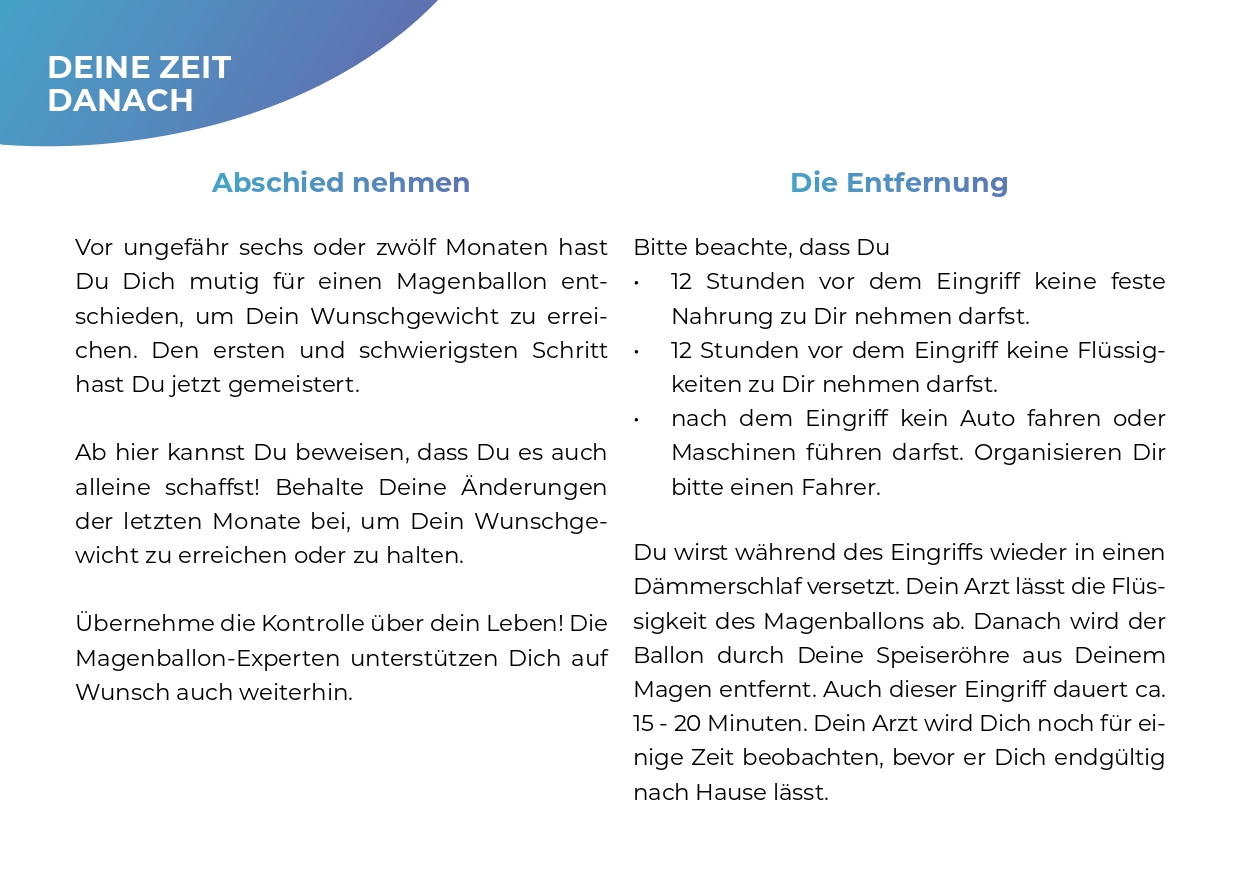 DEINE ZEIT
DANACH

Abschied nehmen

Vor ungefähr sechs oder zwölf Monaten hast Du Dich mutig für einen Magenballon entschieden, um Dein Wunschgewicht zu erreichen. Den ersten und schwierigsten Schritt hast Du jetzt gemeistert.

Ab hier kannst Du beweisen, dass Du es auch alleine schaffst! Behalte Deine Änderungen der letzten Monate bei, um Dein Wunschgewicht zu erreichen oder zu halten.

Übernehme die Kontrolle über dein Leben! Die Magenballon-Experten unterstützen Dich auf Wunsch auch weiterhin.

Die Entfernung

Bitte beachte, dass Du
• 12 Stunden vor dem Eingriff keine feste Nahrung zu Dir nehmen darfst.
• 12 Stunden vor dem Eingriff keine Flüssigkeiten zu Dir nehmen darfst.
• nach dem Eingriff kein Auto fahren oder Maschinen führen darfst. Organisieren Dir bitte einen Fahrer.

Du wirst während des Eingriffs wieder in einen Dämmerschlaf versetzt. Dein Arzt lässt die Flüssigkeit des Magenballons ab. Danach wird der Ballon durch Deine Speiseröhre aus Deinem Magen entfernt. Auch dieser Eingriff dauert ca. 15 - 20 Minuten. Dein Arzt wird Dich noch für einige Zeit beobachten, bevor er Dich endgültig nach Hause lässt.